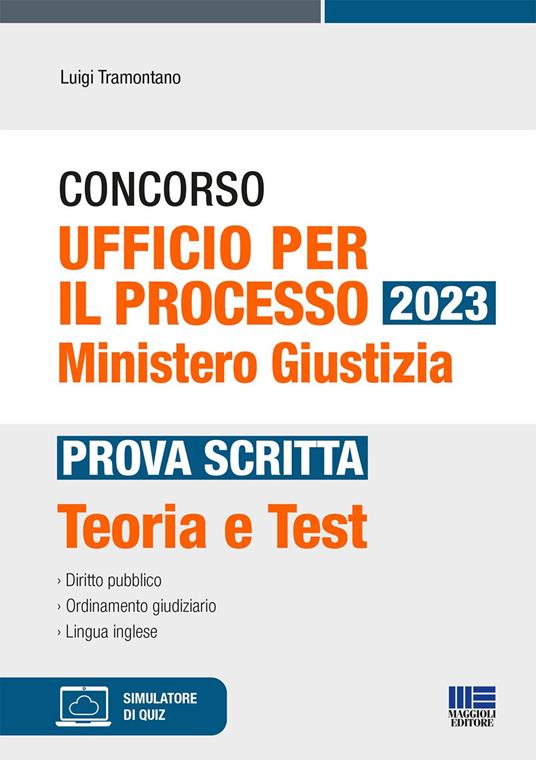 Luigi Tramontano

CONCORSO
UFFICIO PER IL PROCESSO 2023
Ministero Giustizia

PROVA SCRITTA
Teoria e Test

› Diritto pubblico
› Ordinamento giudiziario
› Lingua inglese

SIMULATORE DI QUIZ

MAGGIOLI EDITORE